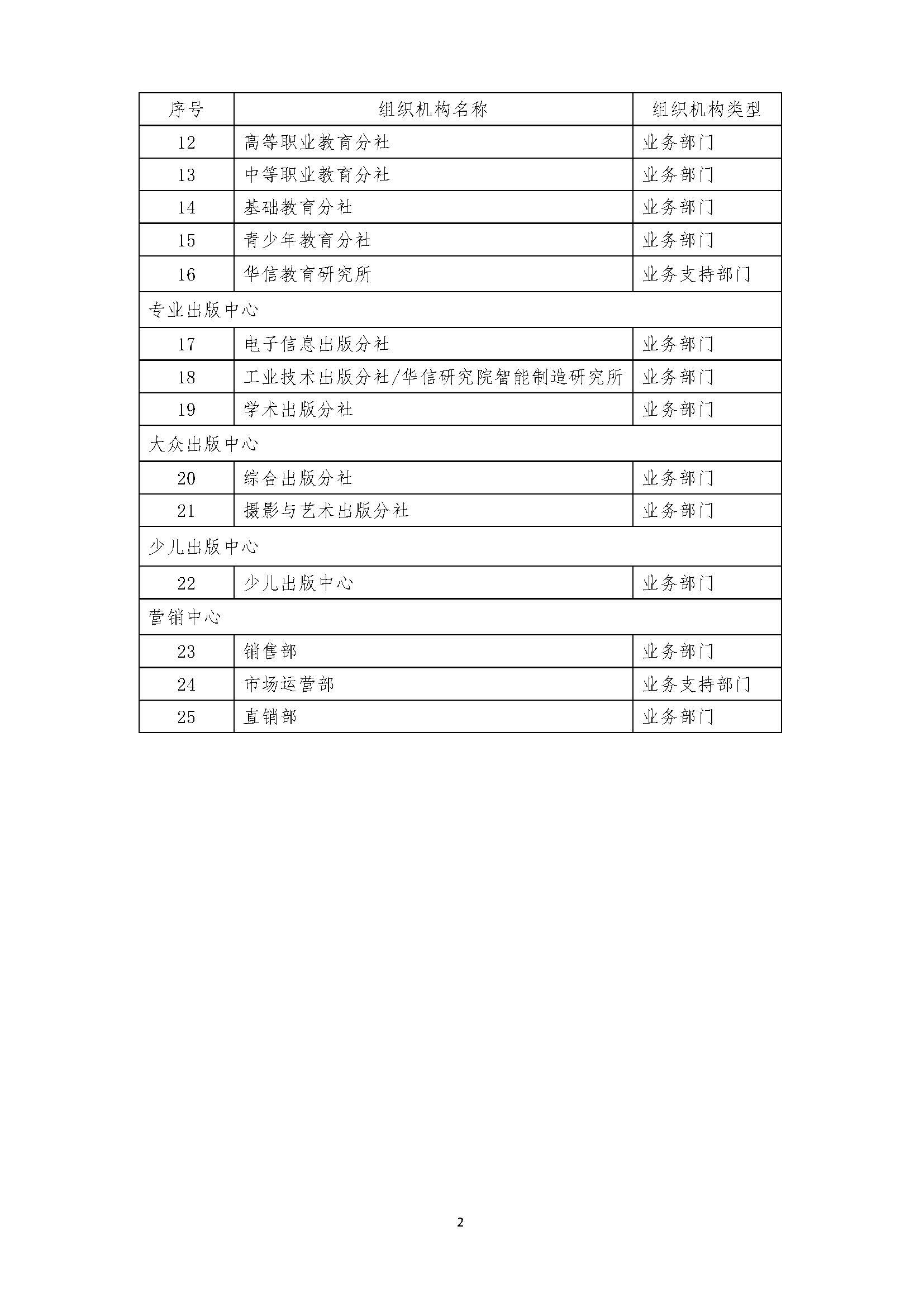 | 序号 | 组织机构名称 | 组织机构类型 |
|---|---|---|
| 12 | 高等职业教育分社 | 业务部门 |
| 13 | 中等职业教育分社 | 业务部门 |
| 14 | 基础教育分社 | 业务部门 |
| 15 | 青少年教育分社 | 业务部门 |
| 16 | 华信教育研究所 | 业务支持部门 |
| 专业出版中心 | | |
| 17 | 电子信息出版分社 | 业务部门 |
| 18 | 工业技术出版分社/华信研究院智能制造研究所 | 业务部门 |
| 19 | 学术出版分社 | 业务部门 |
| 大众出版中心 | | |
| 20 | 综合出版分社 | 业务部门 |
| 21 | 摄影与艺术出版分社 | 业务部门 |
| 少儿出版中心 | | |
| 22 | 少儿出版中心 | 业务部门 |
| 营销中心 | | |
| 23 | 销售部 | 业务部门 |
| 24 | 市场运营部 | 业务支持部门 |
| 25 | 直销部 | 业务部门 |

2